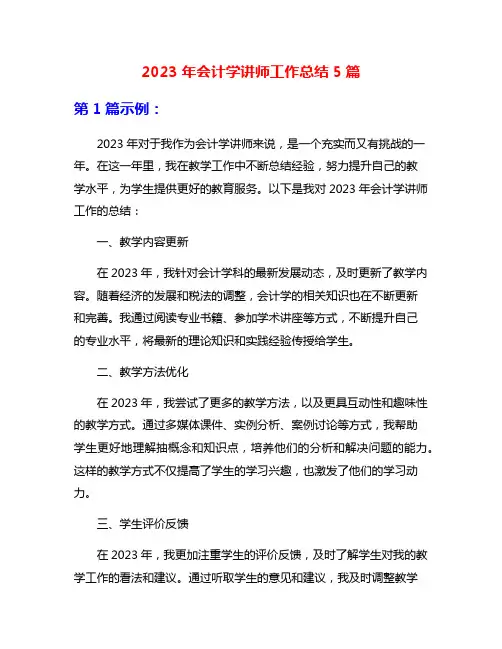 2023 年会计学讲师工作总结 5 篇

第 1 篇示例：

2023 年对于我作为会计学讲师来说，是一个充实而又有挑战的一年。在这一年里，我在教学工作中不断总结经验，努力提升自己的教学水平，为学生提供更好的教育服务。以下是我对 2023 年会计学讲师工作的总结：

一、教学内容更新

在 2023 年，我针对会计学科的最新发展动态，及时更新了教学内容。随着经济的发展和税法的调整，会计学的相关知识也在不断更新和完善。我通过阅读专业书籍、参加学术讲座等方式，不断提升自己的专业水平，将最新的理论知识和实践经验传授给学生。

二、教学方法优化

在 2023 年，我尝试了更多的教学方法，以及更具互动性和趣味性的教学方式。通过多媒体课件、实例分析、案例讨论等方式，我帮助学生更好地理解抽概念和知识点，培养他们的分析和解决问题的能力。这样的教学方式不仅提高了学生的学习兴趣，也激发了他们的学习动力。

三、学生评价反馈

在 2023 年，我更加注重学生的评价反馈，及时了解学生对我的教学工作的看法和建议。通过听取学生的意见和建议，我及时调整教学